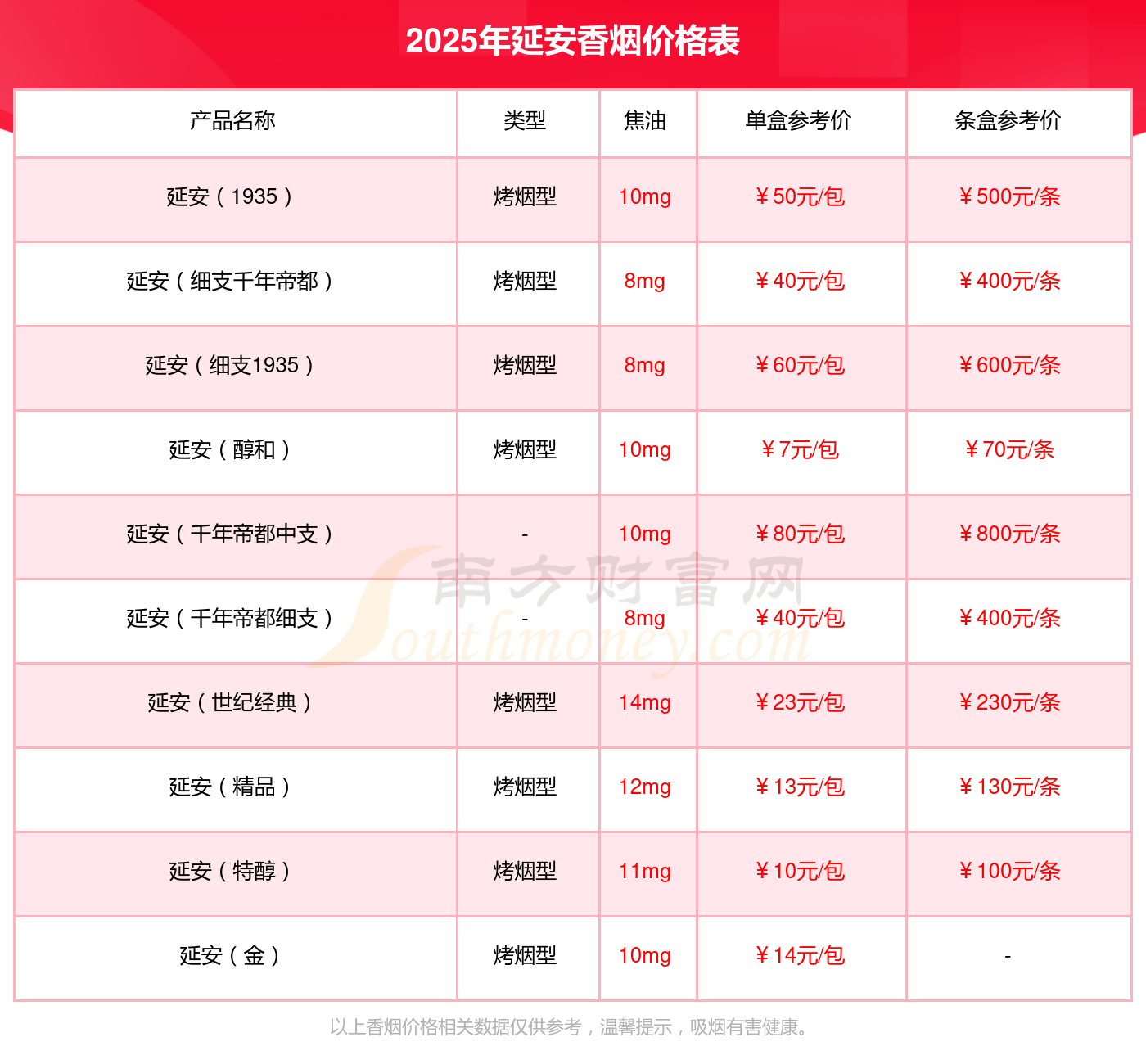 2025年延安香烟价格表

| 产品名称 | 类型 | 焦油 | 单盒参考价 | 条盒参考价 |
|---|---|---|---|---|
| 延安（1935） | 烤烟型 | 10mg | ￥50元/包 | ￥500元/条 |
| 延安（细支千年帝都） | 烤烟型 | 8mg | ￥40元/包 | ￥400元/条 |
| 延安（细支1935） | 烤烟型 | 8mg | ￥60元/包 | ￥600元/条 |
| 延安（醇和） | 烤烟型 | 10mg | ￥7元/包 | ￥70元/条 |
| 延安（千年帝都中支） | - | 10mg | ￥80元/包 | ￥800元/条 |
| 延安（千年帝都细支） | - | 8mg | ￥40元/包 | ￥400元/条 |
| 延安（世纪经典） | 烤烟型 | 14mg | ￥23元/包 | ￥230元/条 |
| 延安（精品） | 烤烟型 | 12mg | ￥13元/包 | ￥130元/条 |
| 延安（特醇） | 烤烟型 | 11mg | ￥10元/包 | ￥100元/条 |
| 延安（金） | 烤烟型 | 10mg | ￥14元/包 | - |

以上香烟价格相关数据仅供参考，温馨提示，吸烟有害健康。

南方财富网
Southmoney.com